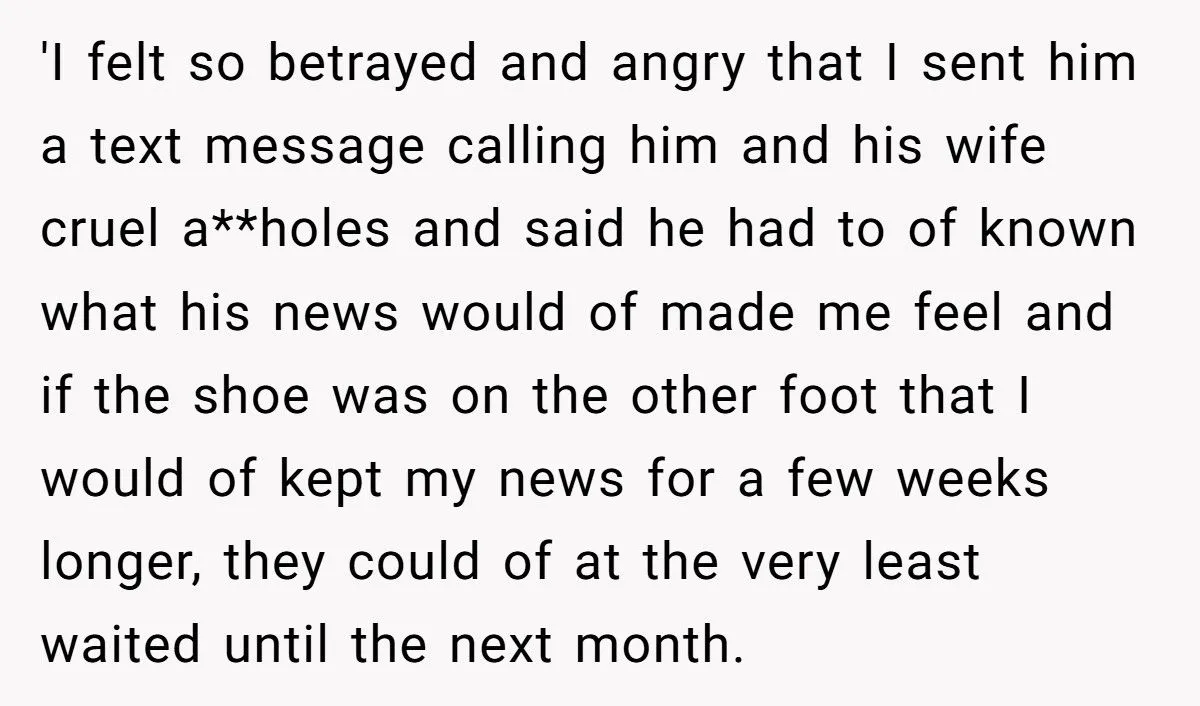 'I felt so betrayed and angry that I sent him a text message calling him and his wife cruel a**holes and said he had to of known what his news would of made me feel and if the shoe was on the other foot that I would of kept my news for a few weeks longer, they could of at the very least waited until the next month.